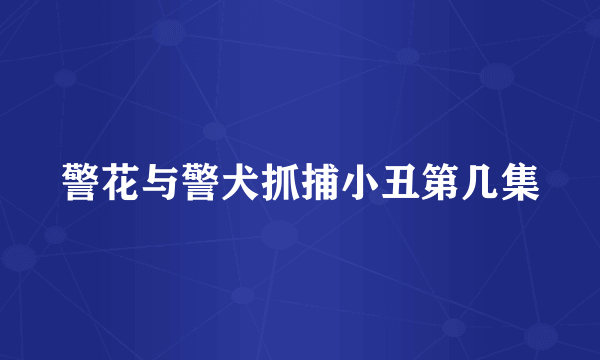 警花与警犬抓捕小丑第几集